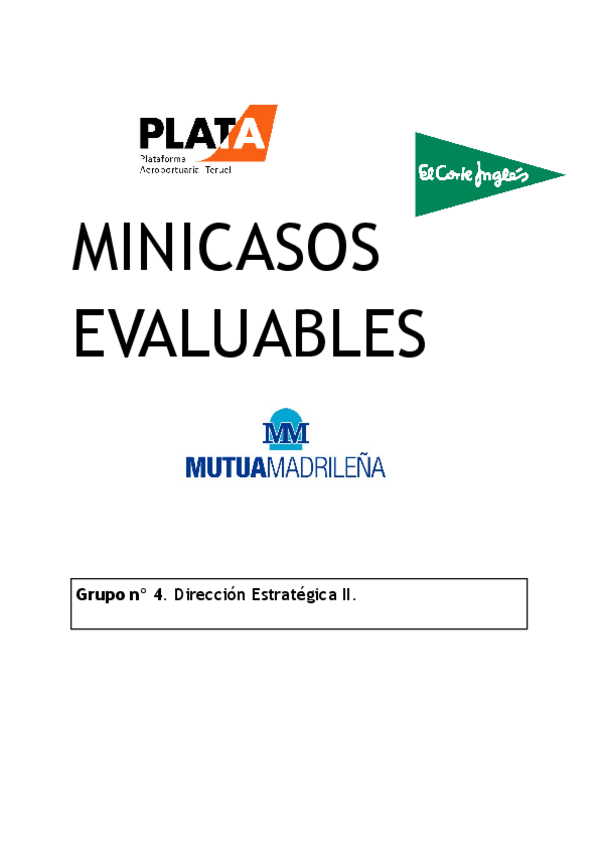 PLATA
Plataforma Aeroportuaria Teruel

El Corte Inglés

MINICASOS EVALUABLES

MM
MUTUAMADRILEÑA

Grupo nº 4. Dirección Estratégica II.